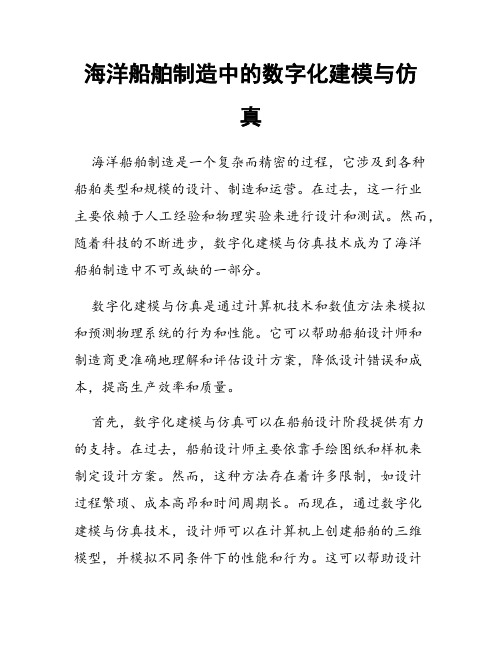 海洋船舶制造中的数字化建模与仿真

海洋船舶制造是一个复杂而精密的过程，它涉及到各种船舶类型和规模的设计、制造和运营。在过去，这一行业主要依赖于人工经验和物理实验来进行设计和测试。然而，随着科技的不断进步，数字化建模与仿真技术成为了海洋船舶制造中不可或缺的一部分。

数字化建模与仿真是通过计算机技术和数值方法来模拟和预测物理系统的行为和性能。它可以帮助船舶设计师和制造商更准确地理解和评估设计方案，降低设计错误和成本，提高生产效率和质量。

首先，数字化建模与仿真可以在船舶设计阶段提供有力的支持。在过去，船舶设计师主要依靠手绘图纸和样机来制定设计方案。然而，这种方法存在着许多限制，如设计过程繁琐、成本高昂和时间周期长。而现在，通过数字化建模与仿真技术，设计师可以在计算机上创建船舶的三维模型，并模拟不同条件下的性能和行为。这可以帮助设计